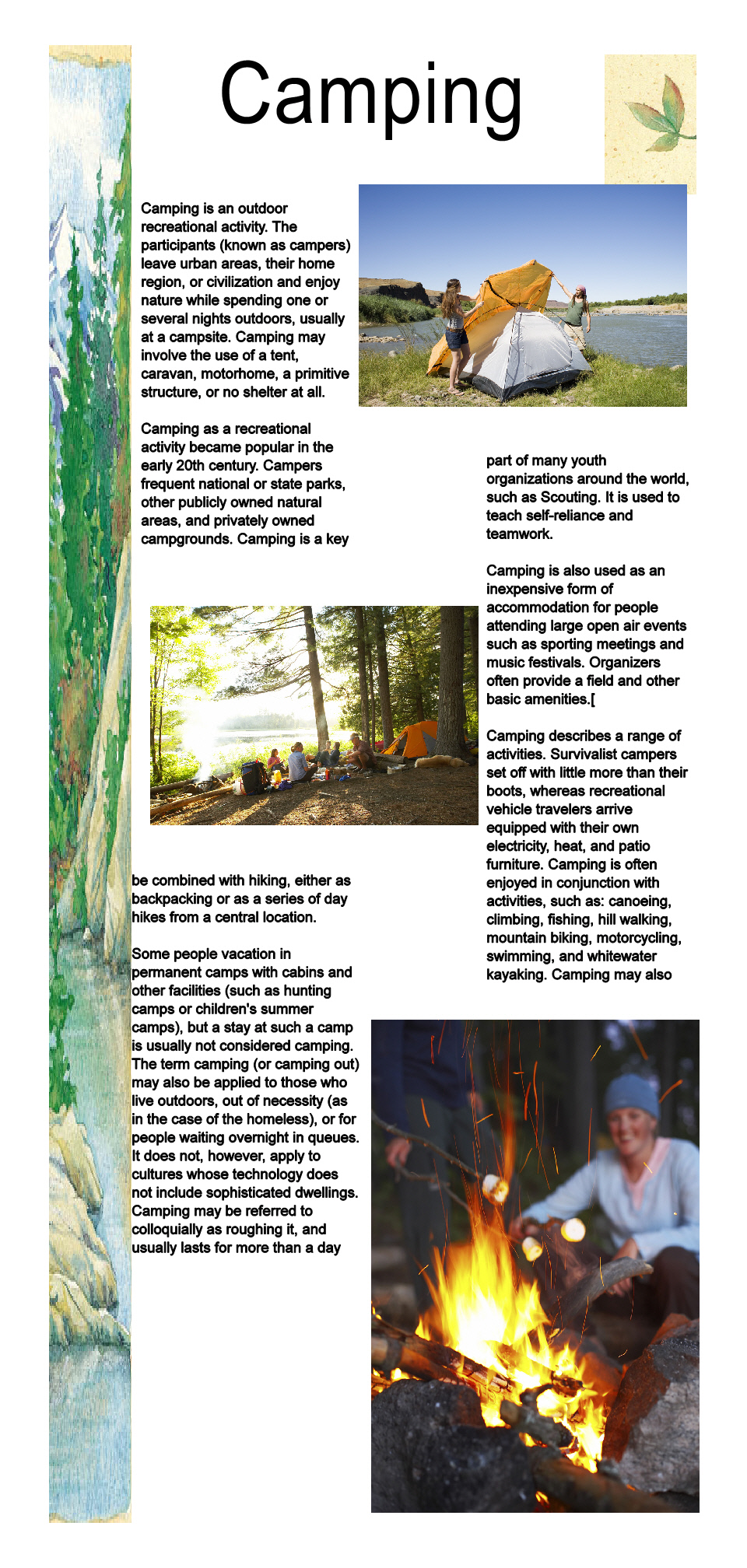 Camping

Camping is an outdoor recreational activity. The participants (known as campers) leave urban areas, their home region, or civilization and enjoy nature while spending one or several nights outdoors, usually at a campsite. Camping may involve the use of a tent, caravan, motorhome, a primitive structure, or no shelter at all.

Camping as a recreational activity became popular in the early 20th century. Campers frequent national or state parks, other publicly owned natural areas, and privately owned campgrounds. Camping is a key

part of many youth organizations around the world, such as Scouting. It is used to teach self-reliance and teamwork.

Camping is also used as an inexpensive form of accommodation for people attending large open air events such as sporting meetings and music festivals. Organizers often provide a field and other basic amenities.[

Camping describes a range of activities. Survivalist campers set off with little more than their boots, whereas recreational vehicle travelers arrive equipped with their own electricity, heat, and patio furniture. Camping is often enjoyed in conjunction with activities, such as: canoeing, climbing, fishing, hill walking, mountain biking, motorcycling, swimming, and whitewater kayaking. Camping may also

be combined with hiking, either as backpacking or as a series of day hikes from a central location.

Some people vacation in permanent camps with cabins and other facilities (such as hunting camps or children's summer camps), but a stay at such a camp is usually not considered camping. The term camping (or camping out) may also be applied to those who live outdoors, out of necessity (as in the case of the homeless), or for people waiting overnight in queues. It does not, however, apply to cultures whose technology does not include sophisticated dwellings. Camping may be referred to colloquially as roughing it, and usually lasts for more than a day